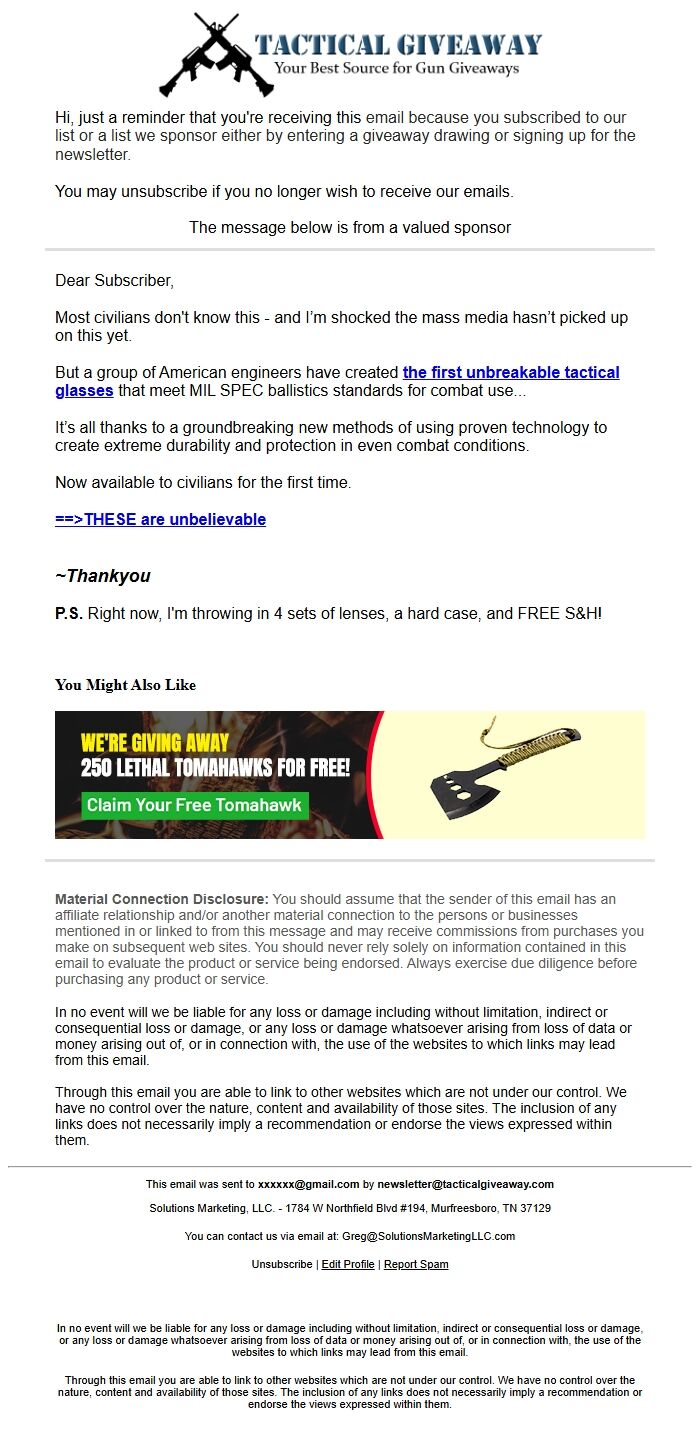 TACTICAL GIVEAWAY
Your Best Source for Gun Giveaways

Hi, just a reminder that you're receiving this email because you subscribed to our list or a list we sponsor either by entering a giveaway drawing or signing up for the newsletter.

You may unsubscribe if you no longer wish to receive our emails.

The message below is from a valued sponsor

Dear Subscriber,

Most civilians don't know this - and I'm shocked the mass media hasn't picked up on this yet.

But a group of American engineers have created the first unbreakable tactical glasses that meet MIL SPEC ballistics standards for combat use...

It's all thanks to a groundbreaking new methods of using proven technology to create extreme durability and protection in even combat conditions.

Now available to civilians for the first time.

==>THESE are unbelievable

~Thankyou

P.S. Right now, I'm throwing in 4 sets of lenses, a hard case, and FREE S&H!

You Might Also Like

WE'RE GIVING AWAY
250 LETHAL TOMAHAWKS FOR FREE!
Claim Your Free Tomahawk

Material Connection Disclosure: You should assume that the sender of this email has an affiliate relationship and/or another material connection to the persons or businesses mentioned in or linked to from this message and may receive commissions from purchases you make on subsequent web sites. You should never rely solely on information contained in this email to evaluate the product or service being endorsed. Always exercise due diligence before purchasing any product or service.

In no event will we be liable for any loss or damage including without limitation, indirect or consequential loss or damage, or any loss or damage whatsoever arising from loss of data or money arising out of, or in connection with, the use of the websites to which links may lead from this email.

Through this email you are able to link to other websites which are not under our control. We have no control over the nature, content and availability of those sites. The inclusion of any links does not necessarily imply a recommendation or endorse the views expressed within them.

This email was sent to xxxxxx@gmail.com by newsletter@tacticalgiveaway.com

Solutions Marketing, LLC. - 1784 W Northfield Blvd #194, Murfreesboro, TN 37129

You can contact us via email at: Greg@SolutionsMarketingLLC.com

Unsubscribe | Edit Profile | Report Spam

In no event will we be liable for any loss or damage including without limitation, indirect or consequential loss or damage, or any loss or damage whatsoever arising from loss of data or money arising out of, or in connection with, the use of the websites to which links may lead from this email.

Through this email you are able to link to other websites which are not under our control. We have no control over the nature, content and availability of those sites. The inclusion of any links does not necessarily imply a recommendation or endorse the views expressed within them.